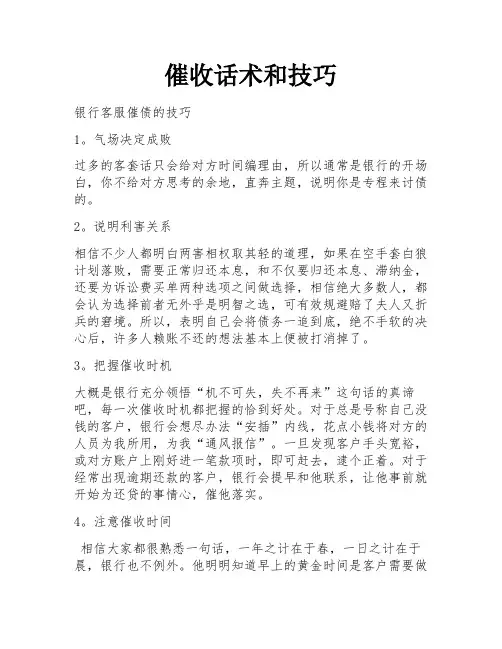 催收话术和技巧

银行客服催债的技巧

1。气场决定成败

过多的客套话只会给对方时间编理由，所以通常是银行的开场白，你不给对方思考的余地，直奔主题，说明你是专程来讨债的。

2。说明利害关系

相信不少人都明白两害相权取其轻的道理，如果在空手套白狼计划落败，需要正常归还本息，和不仅要归还本息、滞纳金，还要为诉讼费买单两种选项之间做选择，相信绝大多数人，都会认为选择前者无外乎是明智之选，可有效规避赔了夫人又折兵的窘境。所以，表明自己会将债务一追到底，绝不手软的决心后，许多人赖账不还的想法基本上便被打消掉了。

3。把握催收时机

大概是银行充分领悟“机不可失，失不再来”这句话的真谛吧，每一次催收时机都把握的恰到好处。对于总是号称自己没钱的客户，银行会想尽办法“安插”内线，花点小钱将对方的人员为我所用，为我“通风报信”。一旦发现客户手头宽裕，或对方账户上刚好进一笔款项时，即可赶去，逮个正着。对于经常出现逾期还款的客户，银行会提早和他联系，让他事前就开始为还贷的事情心，催他落实。

4。注意催收时间

相信大家都很熟悉一句话，一年之计在于春，一日之计在于晨，银行也不例外。他明明知道早上的黄金时间是客户需要做